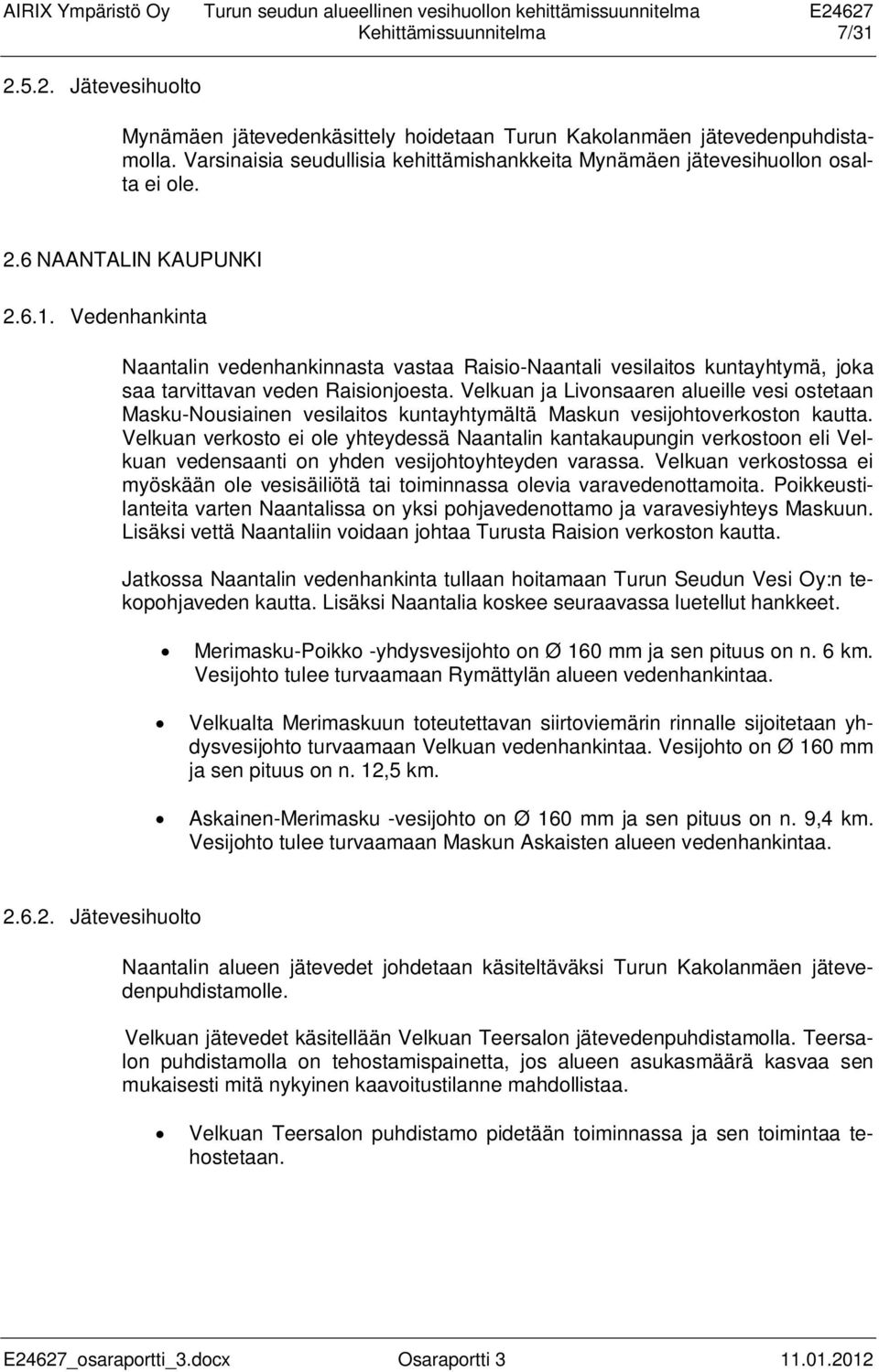 AIRIX Ympäristö Oy Turun seudun alueellinen vesihuollon kehittämissuunnitelma E24627
Kehittämissuunnitelma 7/31

2.5.2. Jätevesihuolto

Mynämäen jätevedenkäsittely hoidetaan Turun Kakolanmäen jätevedenpuhdistamolla. Varsinaisia seudullisia kehittämishankkeita Mynämäen jätevesihuollon osalta ei ole.

2.6 NAANTALIN KAUPUNKI

2.6.1. Vedenhankinta

Naantalin vedenhankinnasta vastaa Raisio-Naantali vesilaitos kuntayhtymä, joka saa tarvittavan veden Raisionjoesta. Velkuan ja Livonsaaren alueille vesi ostetaan Masku-Nousiainen vesilaitos kuntayhtymältä Maskun vesijohtoverkoston kautta. Velkuan verkosto ei ole yhteydessä Naantalin kantakaupungin verkostoon eli Velkuan vedensaanti on yhden vesijohtoyhteyden varassa. Velkuan verkostossa ei myöskään ole vesisäiliötä tai toiminnassa olevia varavedenottamoita. Poikkeustilanteita varten Naantalissa on yksi pohjavedenottamo ja varavesiyhteys Maskuun. Lisäksi vettä Naantaliin voidaan johtaa Turusta Raision verkoston kautta.

Jatkossa Naantalin vedenhankinta tullaan hoitamaan Turun Seudun Vesi Oy:n tekopohjaveden kautta. Lisäksi Naantalia koskee seuraavassa luetellut hankkeet.

• Merimasku-Poikko -yhdysvesijohto on Ø 160 mm ja sen pituus on n. 6 km. Vesijohto tulee turvaamaan Rymättylän alueen vedenhankintaa.

• Velkualta Merimaskuun toteutettavan siirtoviemärin rinnalle sijoitetaan yhdysvesijohto turvaamaan Velkuan vedenhankintaa. Vesijohto on Ø 160 mm ja sen pituus on n. 12,5 km.

• Askainen-Merimasku -vesijohto on Ø 160 mm ja sen pituus on n. 9,4 km. Vesijohto tulee turvaamaan Maskun Askaisten alueen vedenhankintaa.

2.6.2. Jätevesihuolto

Naantalin alueen jätevedet johdetaan käsiteltäväksi Turun Kakolanmäen jätevedenpuhdistamolle.

Velkuan jätevedet käsitellään Velkuan Teersalon jätevedenpuhdistamolla. Teersalon puhdistamolla on tehostamispainetta, jos alueen asukasmäärä kasvaa sen mukaisesti mitä nykyinen kaavoitustilanne mahdollistaa.

• Velkuan Teersalon puhdistamo pidetään toiminnassa ja sen toimintaa tehostetaan.

E24627_osaraportti_3.docx Osaraportti 3 11.01.2012